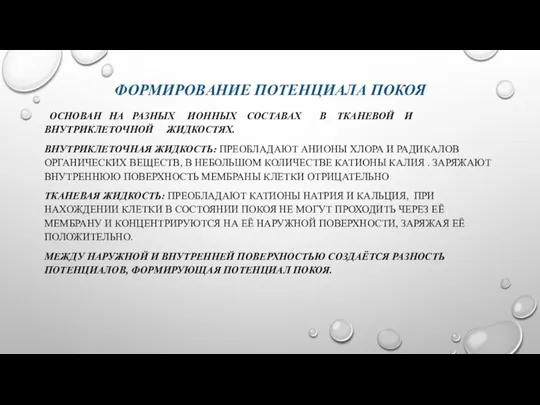 ФОРМИРОВАНИЕ ПОТЕНЦИАЛА ПОКОЯ

ОСНОВАН НА РАЗНЫХ ИОННЫХ СОСТАВАХ В ТКАНЕВОЙ И ВНУТРИКЛЕТОЧНОЙ ЖИДКОСТЯХ.

ВНУТРИКЛЕТОЧНАЯ ЖИДКОСТЬ: ПРЕОБЛАДАЮТ АНИОНЫ ХЛОРА И РАДИКАЛОВ ОРГАНИЧЕСКИХ ВЕЩЕСТВ, В НЕБОЛЬШОМ КОЛИЧЕСТВЕ КАТИОНЫ КАЛИЯ . ЗАРЯЖАЮТ ВНУТРЕННЮЮ ПОВЕРХНОСТЬ МЕМБРАНЫ КЛЕТКИ ОТРИЦАТЕЛЬНО

ТКАНЕВАЯ ЖИДКОСТЬ: ПРЕОБЛАДАЮТ КАТИОНЫ НАТРИЯ И КАЛЬЦИЯ, ПРИ НАХОЖДЕНИИ КЛЕТКИ В СОСТОЯНИИ ПОКОЯ НЕ МОГУТ ПРОХОДИТЬ ЧЕРЕЗ ЕЁ МЕМБРАНУ И КОНЦЕНТРИРУЮТСЯ НА ЕЁ НАРУЖНОЙ ПОВЕРХНОСТИ, ЗАРЯЖАЯ ЕЁ ПОЛОЖИТЕЛЬНО.

МЕЖДУ НАРУЖНОЙ И ВНУТРЕННЕЙ ПОВЕРХНОСТЬЮ СОЗДАЁТСЯ РАЗНОСТЬ ПОТЕНЦИАЛОВ, ФОРМИРУЮЩАЯ ПОТЕНЦИАЛ ПОКОЯ.